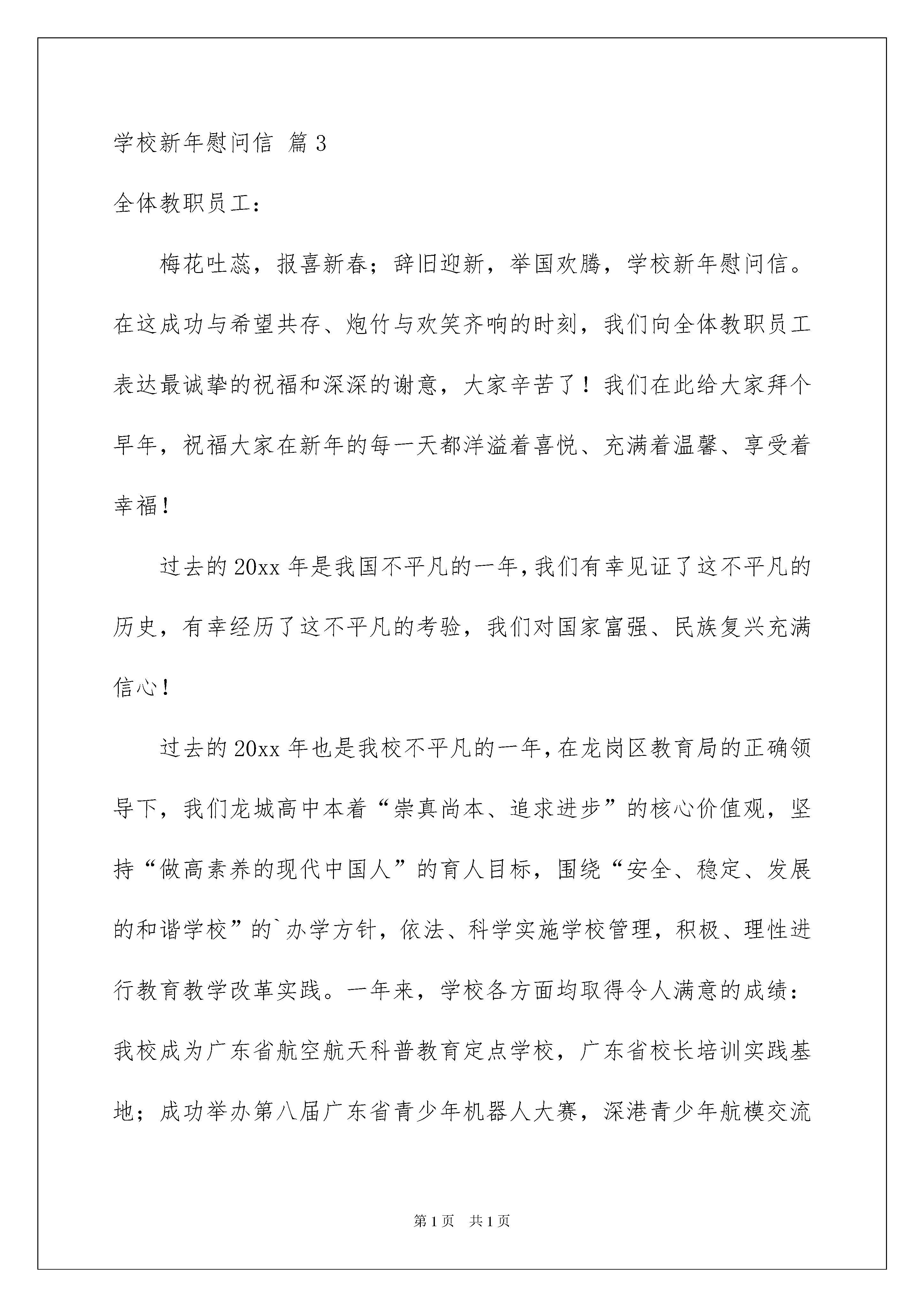 学校新年慰问信 篇3

全体教职员工：

梅花吐蕊，报喜新春；辞旧迎新，举国欢腾，学校新年慰问信。在这成功与希望共存、炮竹与欢笑齐响的时刻，我们向全体教职员工表达最诚挚的祝福和深深的谢意，大家辛苦了！我们在此给大家拜个早年，祝福大家在新年的每一天都洋溢着喜悦、充满着温馨、享受着幸福！

过去的20xx年是我国不平凡的一年，我们有幸见证了这不平凡的历史，有幸经历了这不平凡的考验，我们对国家富强、民族复兴充满信心！

过去的20xx年也是我校不平凡的一年，在龙岗区教育局的正确领导下，我们龙城高中本着“崇真尚本、追求进步”的核心价值观，坚持“做高素养的现代中国人”的育人目标，围绕“安全、稳定、发展的和谐学校”的`办学方针，依法、科学实施学校管理，积极、理性进行教育教学改革实践。一年来，学校各方面均取得令人满意的成绩：我校成为广东省航空航天科普教育定点学校，广东省校长培训实践基地；成功举办第八届广东省青少年机器人大赛，深港青少年航模交流

第1页 共1页